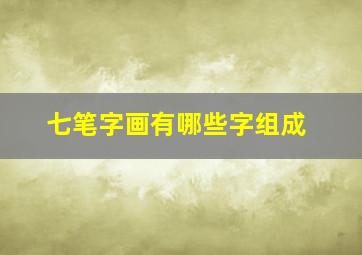 七笔字画有哪些字组成